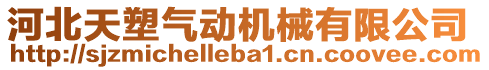 河北天塑气动机械有限公司
http://sjzmichelleba1.cn.coovee.com